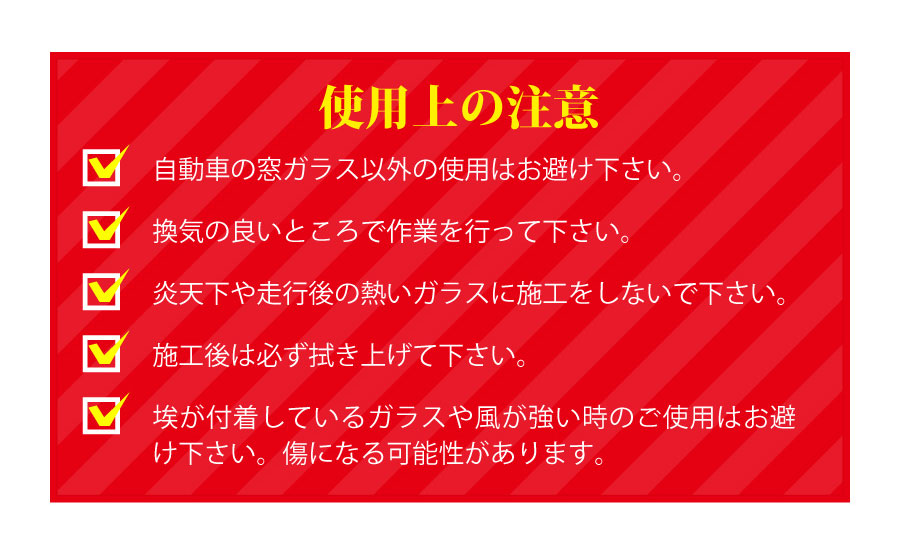 使用上の注意

自動車の窓ガラス以外の使用はお避け下さい。

換気の良いところで作業を行って下さい。

炎天下や走行後の熱いガラスに施工をしないで下さい。

施工後は必ず拭き上げて下さい。

埃が付着しているガラスや風が強い時のご使用はお避け下さい。傷になる可能性があります。